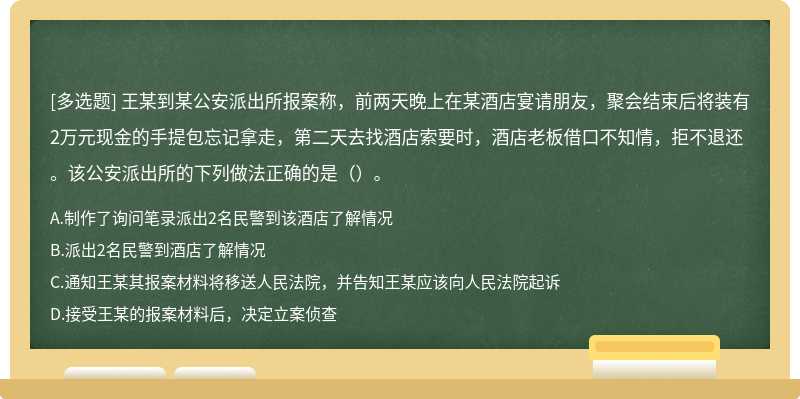 [多选题] 王某到某公安派出所报案称，前两天晚上在某酒店宴请朋友，聚会结束后将装有2万元现金的手提包忘记拿走，第二天去找酒店索要时，酒店老板借口不知情，拒不退还。该公安派出所的下列做法正确的是（）。

A.制作了询问笔录派出2名民警到该酒店了解情况

B.派出2名民警到酒店了解情况

C.通知王某其报案材料将移送人民法院，并告知王某应该向人民法院起诉

D.接受王某的报案材料后，决定立案侦查